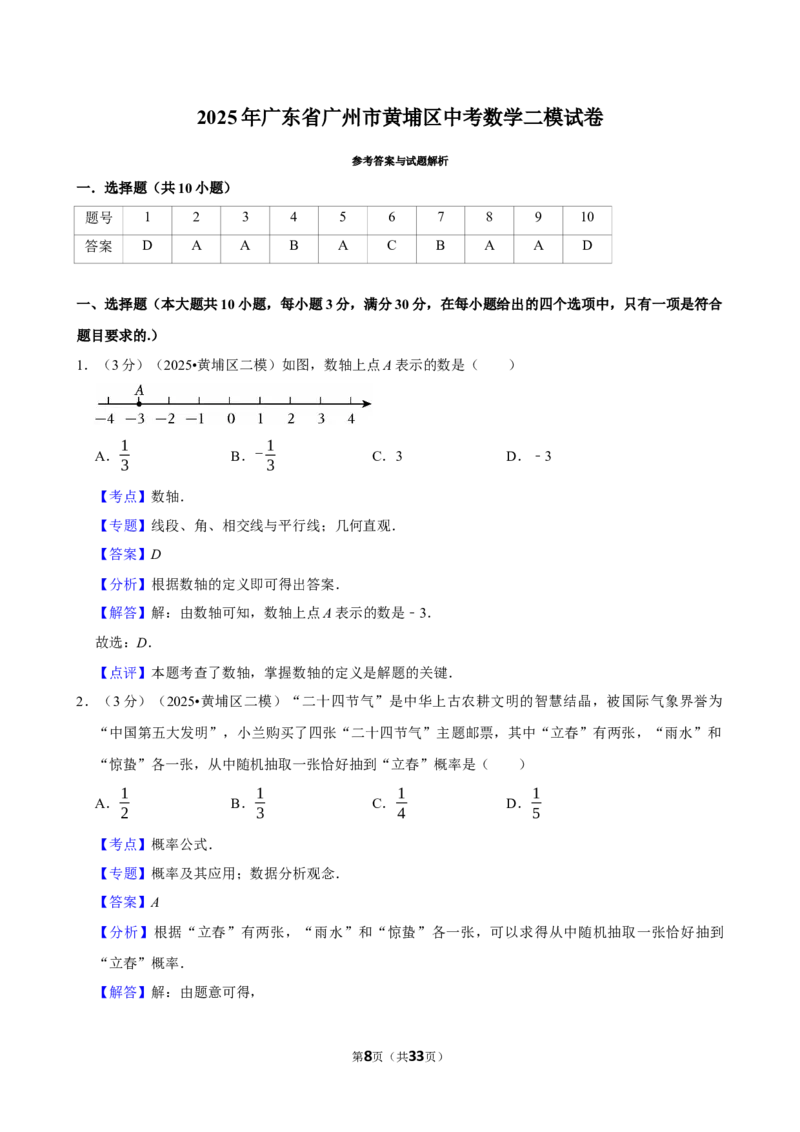 2025年广东省广州市黄埔区中考数学二模试卷

参考答案与试题解析

一．选择题（共10小题）

| 题号 | 1 | 2 | 3 | 4 | 5 | 6 | 7 | 8 | 9 | 10 |
|---|---|---|---|---|---|---|---|---|---|---|
| 答案 | D | A | A | B | A | C | B | A | A | D |

一、选择题（本大题共10小题，每小题3分，满分30分，在每小题给出的四个选项中，只有一项是符合题目要求的.）

1．（3分）（2025•黄埔区二模）如图，数轴上点$A$表示的数是（　　）

$A$

$-4$ $-3$ $-2$ $-1$ $0$ $1$ $2$ $3$ $4$

A．$\frac{1}{3}$　　B．$-\frac{1}{3}$　　C．3　　D．﹣3

【考点】数轴．

【专题】线段、角、相交线与平行线；几何直观．

【答案】$D$

【分析】根据数轴的定义即可得出答案．

【解答】解：由数轴可知，数轴上点$A$表示的数是﹣3．

故选：$D$．

【点评】本题考查了数轴，掌握数轴的定义是解题的关键．

2．（3分）（2025•黄埔区二模）“二十四节气”是中华上古农耕文明的智慧结晶，被国际气象界誉为“中国第五大发明”，小兰购买了四张“二十四节气”主题邮票，其中“立春”有两张，“雨水”和“惊蛰”各一张，从中随机抽取一张恰好抽到“立春”概率是（　　）

A．$\frac{1}{2}$　　B．$\frac{1}{3}$　　C．$\frac{1}{4}$　　D．$\frac{1}{5}$

【考点】概率公式．

【专题】概率及其应用；数据分析观念．

【答案】$A$

【分析】根据“立春”有两张，“雨水”和“惊蛰”各一张，可以求得从中随机抽取一张恰好抽到“立春”概率．

【解答】解：由题意可得，

第8页（共33页）